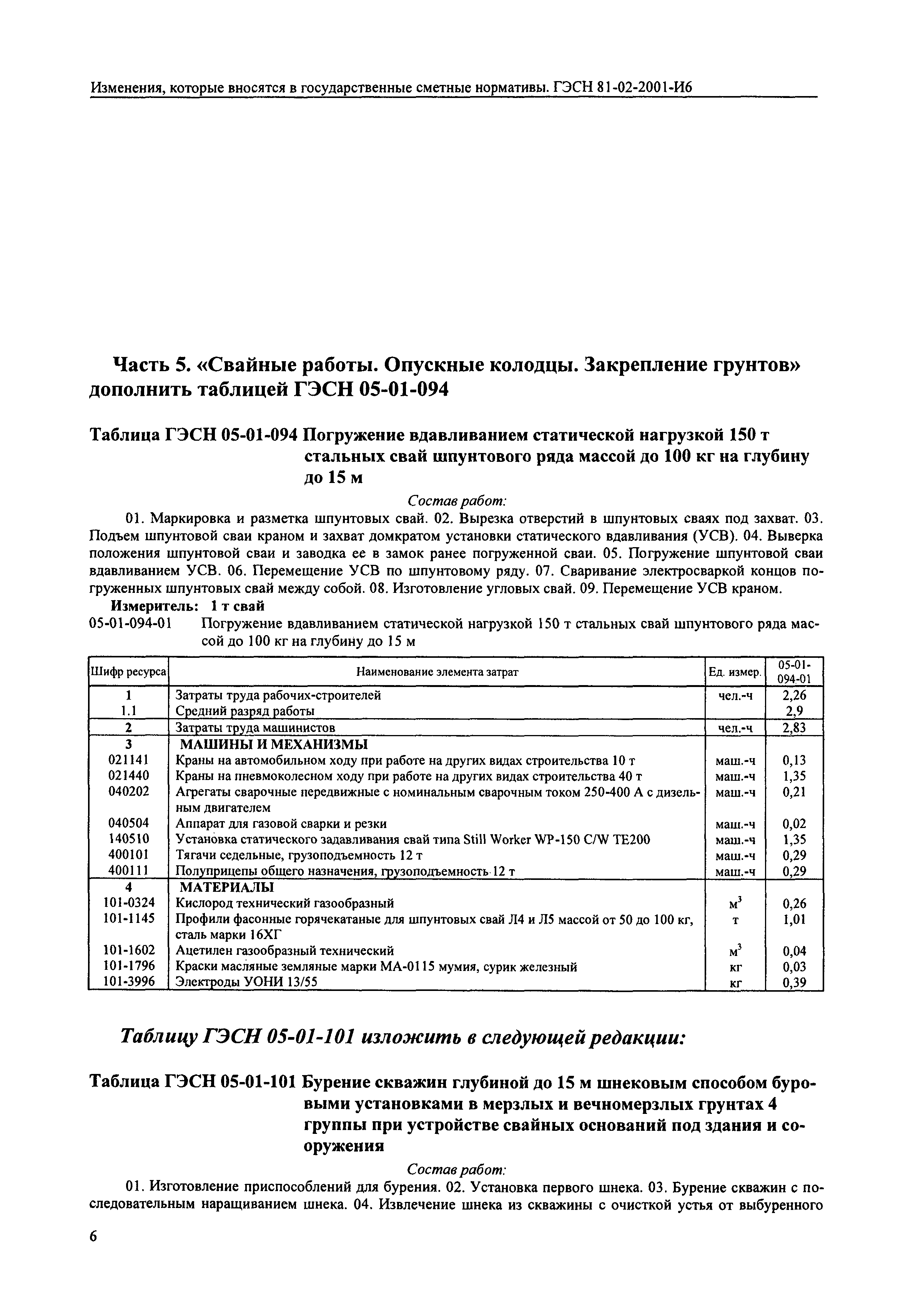 Изменения, которые вносятся в государственные сметные нормативы. ГЭСН 81-02-2001-И6

Часть 5. «Свайные работы. Опускные колодцы. Закрепление грунтов» дополнить таблицей ГЭСН 05-01-094

Таблица ГЭСН 05-01-094 Погружение вдавливанием статической нагрузкой 150 т стальных свай шпунтового ряда массой до 100 кг на глубину до 15 м

Состав работ:

01. Маркировка и разметка шпунтовых свай. 02. Вырезка отверстий в шпунтовых сваях под захват. 03. Подъем шпунтовой сваи краном и захват домкратом установки статического вдавливания (УСВ). 04. Выверка положения шпунтовой сваи и заводка ее в замок ранее погруженной сваи. 05. Погружение шпунтовой сваи вдавливанием УСВ. 06. Перемещение УСВ по шпунтовому ряду. 07. Сваривание электросваркой концов погруженных шпунтовых свай между собой. 08. Изготовление угловых свай. 09. Перемещение УСВ краном.

Измеритель: 1 т свай

05-01-094-01 Погружение вдавливанием статической нагрузкой 150 т стальных свай шпунтового ряда массой до 100 кг на глубину до 15 м

| Шифр ресурса | Наименование элемента затрат | Ед. измер. | 05-01-094-01 |
|---|---|---|---|
| 1 | Затраты труда рабочих-строителей | чел.-ч | 2,26 |
| 1.1 | Средний разряд работы | | 2,9 |
| 2 | Затраты труда машинистов | чел.-ч | 2,83 |
| 3 | МАШИНЫ И МЕХАНИЗМЫ | | |
| 021141 | Краны на автомобильном ходу при работе на других видах строительства 10 т | маш.-ч | 0,13 |
| 021440 | Краны на пневмоколесном ходу при работе на других видах строительства 40 т | маш.-ч | 1,35 |
| 040202 | Агрегаты сварочные передвижные с номинальным сварочным током 250-400 А с дизельным двигателем | маш.-ч | 0,21 |
| 040504 | Аппарат для газовой сварки и резки | маш.-ч | 0,02 |
| 140510 | Установка статического задавливания свай типа Still Worker WP-150 C/W TE200 | маш.-ч | 1,35 |
| 400101 | Тягачи седельные, грузоподъемность 12 т | маш.-ч | 0,29 |
| 400111 | Полуприцепы общего назначения, грузоподъемность 12 т | маш.-ч | 0,29 |
| 4 | МАТЕРИАЛЫ | | |
| 101-0324 | Кислород технический газообразный | $м^3$ | 0,26 |
| 101-1145 | Профили фасонные горячекатаные для шпунтовых свай Л4 и Л5 массой от 50 до 100 кг, сталь марки 16ХГ | т | 1,01 |
| 101-1602 | Ацетилен газообразный технический | $м^3$ | 0,04 |
| 101-1796 | Краски масляные земляные марки МА-0115 мумия, сурик железный | кг | 0,03 |
| 101-3996 | Электроды УОНИ 13/55 | кг | 0,39 |

Таблицу ГЭСН 05-01-101 изложить в следующей редакции:

Таблица ГЭСН 05-01-101 Бурение скважин глубиной до 15 м шнековым способом буровыми установками в мерзлых и вечномерзлых грунтах 4 группы при устройстве свайных оснований под здания и сооружения

Состав работ:

01. Изготовление приспособлений для бурения. 02. Установка первого шнека. 03. Бурение скважин с последовательным наращиванием шнека. 04. Извлечение шнека из скважины с очисткой устья от выбуренного

6